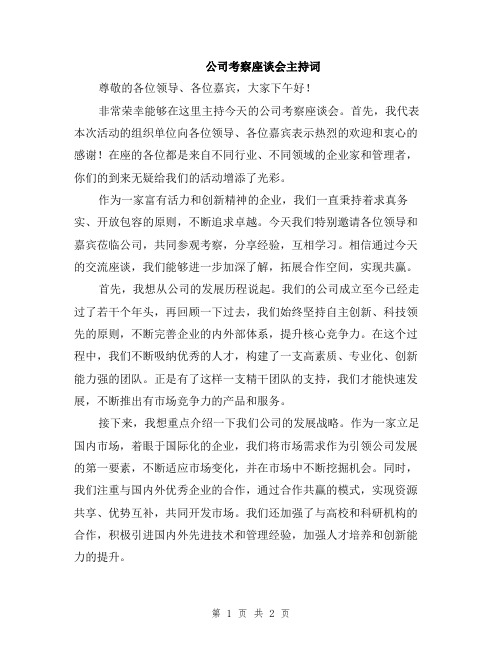 公司考察座谈会主持词

尊敬的各位领导、各位嘉宾，大家下午好！

非常荣幸能够在这里主持今天的公司考察座谈会。首先，我代表本次活动的组织单位向各位领导、各位嘉宾表示热烈的欢迎和衷心的感谢！在座的各位都是来自不同行业、不同领域的企业家和管理者，你们的到来无疑给我们的活动增添了光彩。

作为一家富有活力和创新精神的企业，我们一直秉持着求真务实、开放包容的原则，不断追求卓越。今天我们特别邀请各位领导和嘉宾莅临公司，共同参观考察，分享经验，互相学习。相信通过今天的交流座谈，我们能够进一步加深了解，拓展合作空间，实现共赢。

首先，我想从公司的发展历程说起。我们的公司成立至今已经走过了若干个年头，再回顾一下过去，我们始终坚持自主创新、科技领先的原则，不断完善企业的内外部体系，提升核心竞争力。在这个过程中，我们不断吸纳优秀的人才，构建了一支高素质、专业化、创新能力强的团队。正是有了这样一支精干团队的支持，我们才能快速发展，不断推出有市场竞争力的产品和服务。

接下来，我想重点介绍一下我们公司的发展战略。作为一家立足国内市场，着眼于国际化的企业，我们将市场需求作为引领公司发展的第一要素，不断适应市场变化，并在市场中不断挖掘机会。同时，我们注重与国内外优秀企业的合作，通过合作共赢的模式，实现资源共享、优势互补，共同开发市场。我们还加强了与高校和科研机构的合作，积极引进国内外先进技术和管理经验，加强人才培养和创新能力的提升。

第 1 页 共 2 页